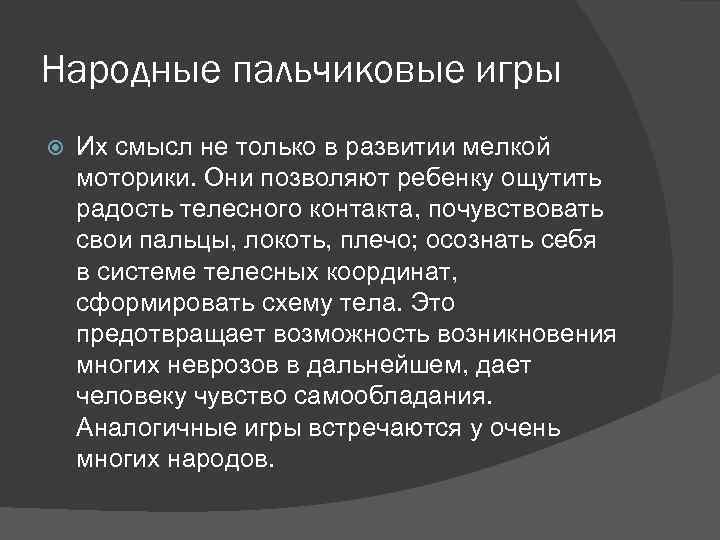 Народные пальчиковые игры

Их смысл не только в развитии мелкой моторики. Они позволяют ребенку ощутить радость телесного контакта, почувствовать свои пальцы, локоть, плечо; осознать себя в системе телесных координат, сформировать схему тела. Это предотвращает возможность возникновения многих неврозов в дальнейшем, дает человеку чувство самообладания. Аналогичные игры встречаются у очень многих народов.